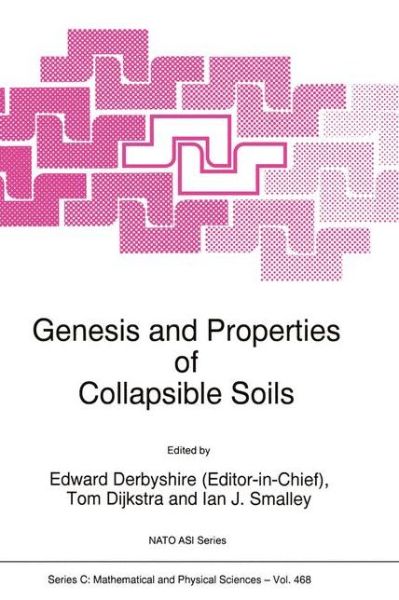 Genesis and Properties of Collapsible Soils

Edited by

Edward Derbyshire (Editor-in-Chief), Tom Dijkstra and Ian J. Smalley

NATO ASI Series

Series C: Mathematical and Physical Sciences – Vol. 468